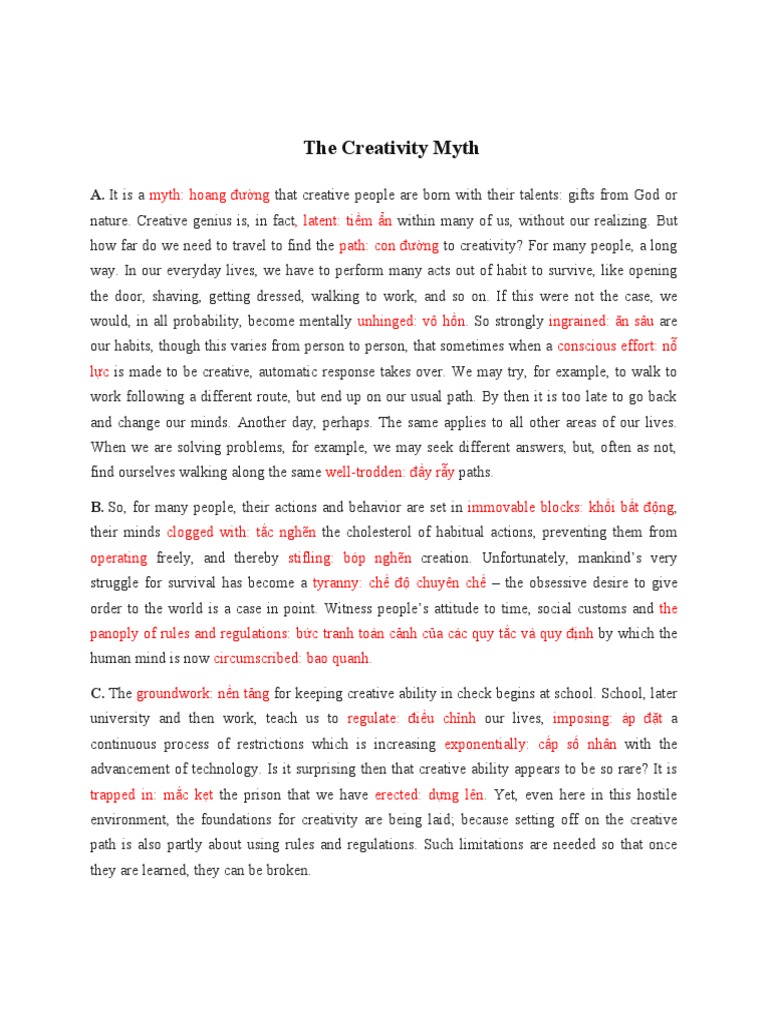 The Creativity Myth

A. It is a myth: hoang đường that creative people are born with their talents: gifts from God or nature. Creative genius is, in fact, latent: tiềm ẩn within many of us, without our realizing. But how far do we need to travel to find the path: con đường to creativity? For many people, a long way. In our everyday lives, we have to perform many acts out of habit to survive, like opening the door, shaving, getting dressed, walking to work, and so on. If this were not the case, we would, in all probability, become mentally unhinged: vô hồn. So strongly ingrained: ăn sâu are our habits, though this varies from person to person, that sometimes when a conscious effort: nỗ lực is made to be creative, automatic response takes over. We may try, for example, to walk to work following a different route, but end up on our usual path. By then it is too late to go back and change our minds. Another day, perhaps. The same applies to all other areas of our lives. When we are solving problems, for example, we may seek different answers, but, often as not, find ourselves walking along the same well-trodden: đầy rẫy paths.

B. So, for many people, their actions and behavior are set in immovable blocks: khối bất động, their minds clogged with: tắc nghẽn the cholesterol of habitual actions, preventing them from operating freely, and thereby stifling: bóp nghẽn creation. Unfortunately, mankind's very struggle for survival has become a tyranny: chế độ chuyên chế – the obsessive desire to give order to the world is a case in point. Witness people's attitude to time, social customs and the panoply of rules and regulations: bức tranh toàn cảnh của các quy tắc và quy định by which the human mind is now circumscribed: bao quanh.

C. The groundwork: nền tảng for keeping creative ability in check begins at school. School, later university and then work, teach us to regulate: điều chỉnh our lives, imposing: áp đặt a continuous process of restrictions which is increasing exponentially: cấp số nhân with the advancement of technology. Is it surprising then that creative ability appears to be so rare? It is trapped in: mắc kẹt the prison that we have erected: dựng lên. Yet, even here in this hostile environment, the foundations for creativity are being laid; because setting off on the creative path is also partly about using rules and regulations. Such limitations are needed so that once they are learned, they can be broken.